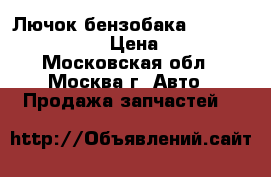 Лючок бензобака
Цена
Московская обл
Москва г  Авто
Продажа запчастей

http://Объявлений.сайт